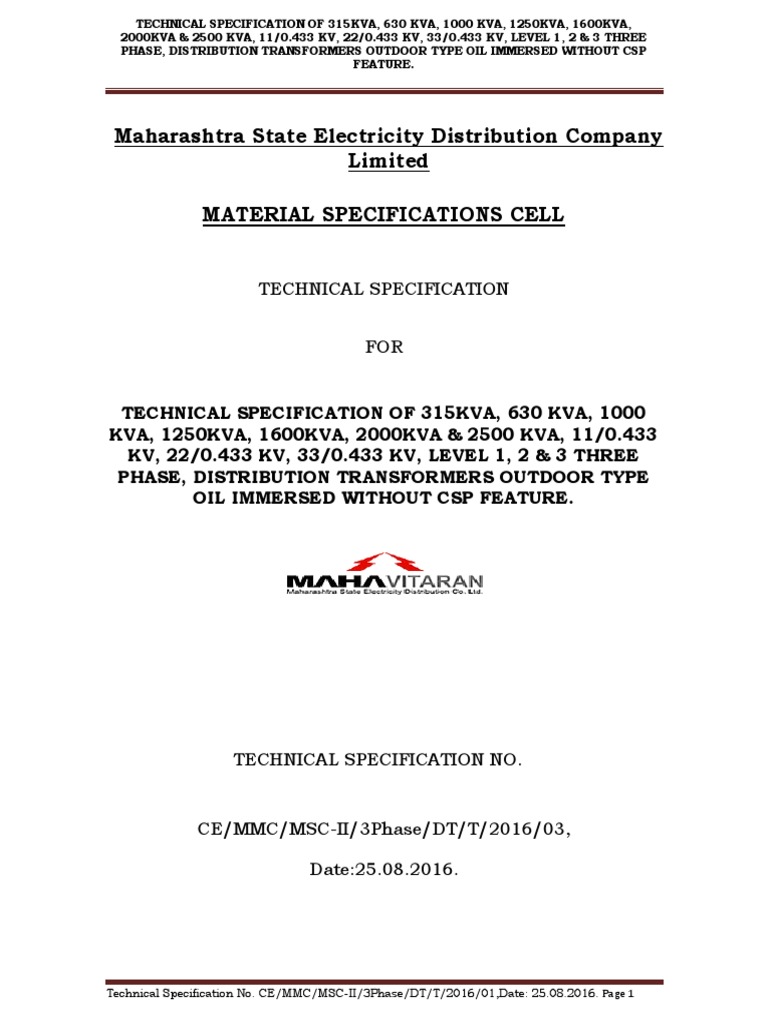 TECHNICAL SPECIFICATION OF 315KVA, 630 KVA, 1000 KVA, 1250KVA, 1600KVA, 2000KVA & 2500 KVA, 11/0.433 KV, 22/0.433 KV, 33/0.433 KV, LEVEL 1, 2 & 3 THREE PHASE, DISTRIBUTION TRANSFORMERS OUTDOOR TYPE OIL IMMERSED WITHOUT CSP FEATURE.

Maharashtra State Electricity Distribution Company Limited

MATERIAL SPECIFICATIONS CELL

TECHNICAL SPECIFICATION

FOR

TECHNICAL SPECIFICATION OF 315KVA, 630 KVA, 1000 KVA, 1250KVA, 1600KVA, 2000KVA & 2500 KVA, 11/0.433 KV, 22/0.433 KV, 33/0.433 KV, LEVEL 1, 2 & 3 THREE PHASE, DISTRIBUTION TRANSFORMERS OUTDOOR TYPE OIL IMMERSED WITHOUT CSP FEATURE.

MAHAVITARAN
Maharashtra State Electricity Distribution Co. Ltd.

TECHNICAL SPECIFICATION NO.

CE/MMC/MSC-II/3Phase/DT/T/2016/03,

Date:25.08.2016.

Technical Specification No. CE/MMC/MSC-II/3Phase/DT/T/2016/01,Date: 25.08.2016. Page 1